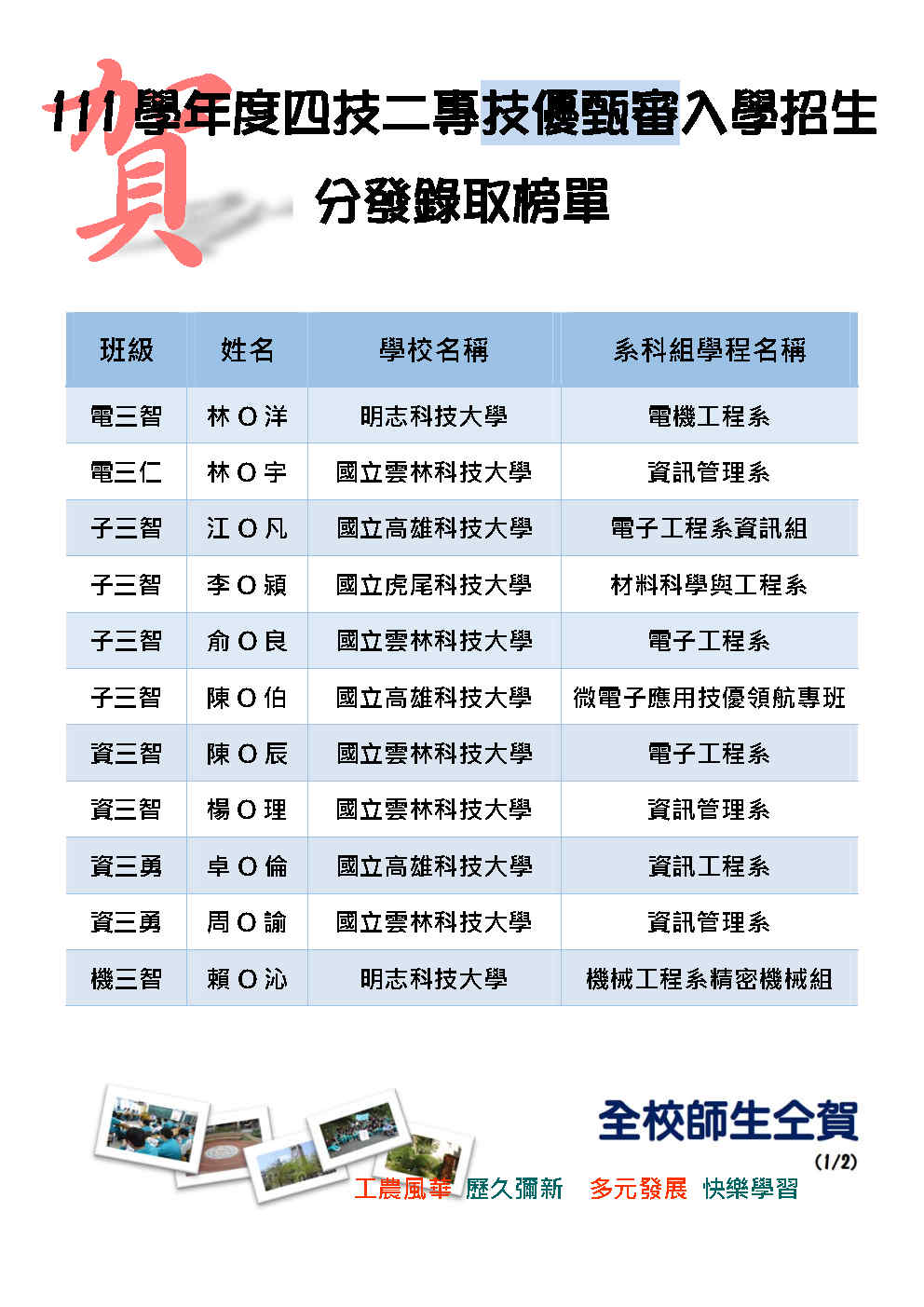 賀

111 學年度四技二專技優甄審入學招生

分發錄取榜單

| 班級 | 姓名 | 學校名稱 | 系科組學程名稱 |
|---|---|---|---|
| 電三智 | 林 O 洋 | 明志科技大學 | 電機工程系 |
| 電三仁 | 林 O 宇 | 國立雲林科技大學 | 資訊管理系 |
| 子三智 | 江 O 凡 | 國立高雄科技大學 | 電子工程系資訊組 |
| 子三智 | 李 O 潁 | 國立虎尾科技大學 | 材料科學與工程系 |
| 子三智 | 俞 O 良 | 國立雲林科技大學 | 電子工程系 |
| 子三智 | 陳 O 伯 | 國立高雄科技大學 | 微電子應用技優領航專班 |
| 資三智 | 陳 O 辰 | 國立雲林科技大學 | 電子工程系 |
| 資三智 | 楊 O 理 | 國立雲林科技大學 | 資訊管理系 |
| 資三勇 | 卓 O 倫 | 國立高雄科技大學 | 資訊工程系 |
| 資三勇 | 周 O 諭 | 國立雲林科技大學 | 資訊管理系 |
| 機三智 | 賴 O 沁 | 明志科技大學 | 機械工程系精密機械組 |

全校師生仝賀

(1/2)

工農風華 歷久彌新 多元發展 快樂學習